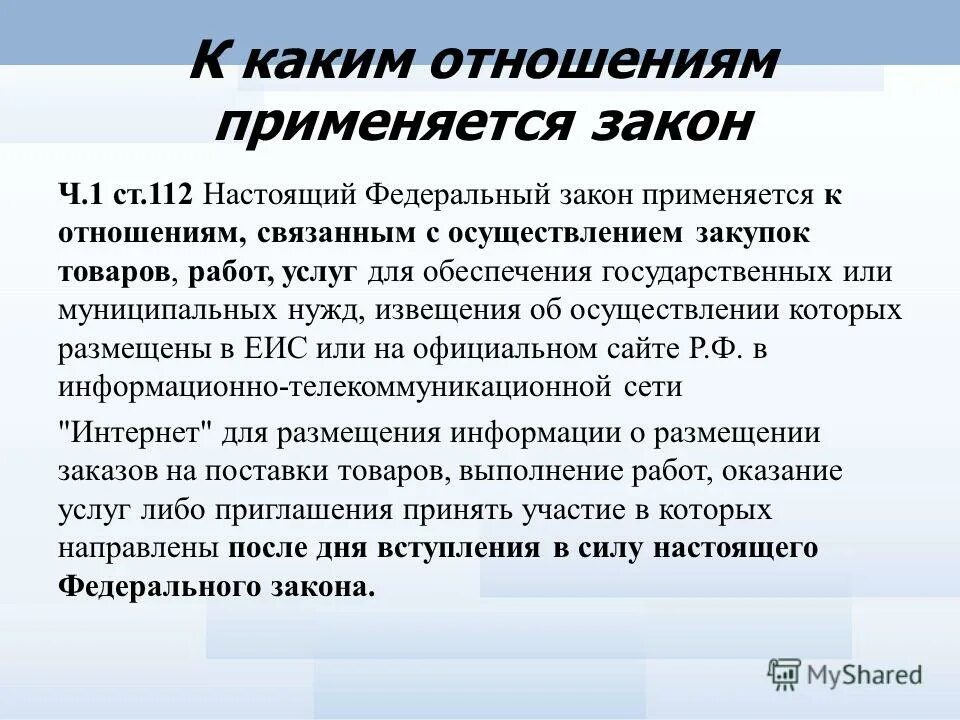 К каким отношениям применяется закон

Ч.1 ст.112 Настоящий Федеральный закон применяется к отношениям, связанным с осуществлением закупок товаров, работ, услуг для обеспечения государственных или муниципальных нужд, извещения об осуществлении которых размещены в ЕИС или на официальном сайте Р.Ф. в информационно-телекоммуникационной сети

"Интернет" для размещения информации о размещении заказов на поставки товаров, выполнение работ, оказание услуг либо приглашения принять участие в которых направлены после дня вступления в силу настоящего Федерального закона.

MyShared